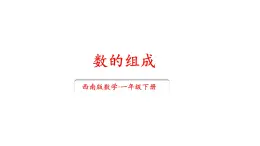 数的组成

西南版数学·一年级下册